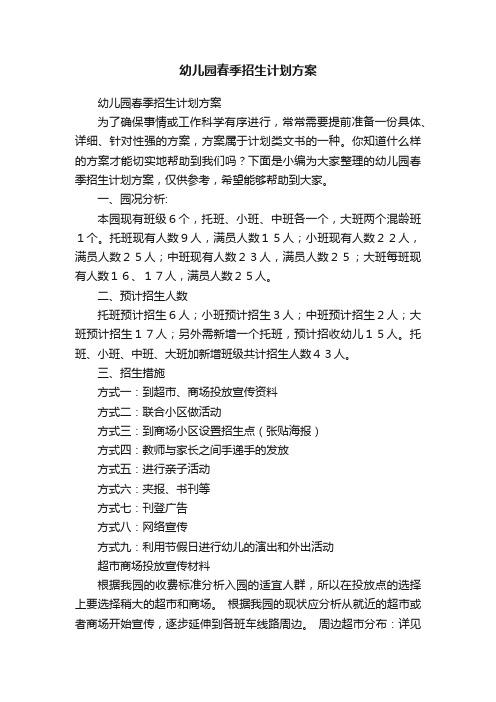 幼儿园春季招生计划方案

幼儿园春季招生计划方案

为了确保事情或工作科学有序进行，常常需要提前准备一份具体、详细、针对性强的方案，方案属于计划类文书的一种。你知道什么样的方案才能切实地帮助到我们吗？下面是小编为大家整理的幼儿园春季招生计划方案，仅供参考，希望能够帮助到大家。

一、园况分析:

本园现有班级６个，托班、小班、中班各一个，大班两个混龄班１个。托班现有人数９人，满员人数１５人；小班现有人数２２人，满员人数２５人；中班现有人数２３人，满员人数２５；大班每班现有人数１６、１７人，满员人数２５人。

二、预计招生人数

托班预计招生６人；小班预计招生３人；中班预计招生２人；大班预计招生１７人；另外需新增一个托班，预计招收幼儿１５人。托班、小班、中班、大班加新增班级共计招生人数４３人。

三、招生措施

方式一：到超市、商场投放宣传资料

方式二：联合小区做活动

方式三：到商场小区设置招生点（张贴海报）

方式四：教师与家长之间手递手的发放

方式五：进行亲子活动

方式六：夹报、书刊等

方式七：刊登广告

方式八：网络宣传

方式九：利用节假日进行幼儿的演出和外出活动

超市商场投放宣传材料

根据我园的收费标准分析入园的适宜人群，所以在投放点的选择上要选择稍大的超市和商场。 根据我园的现状应分析从就近的超市或者商场开始宣传，逐步延伸到各班车线路周边。 周边超市分布：详见